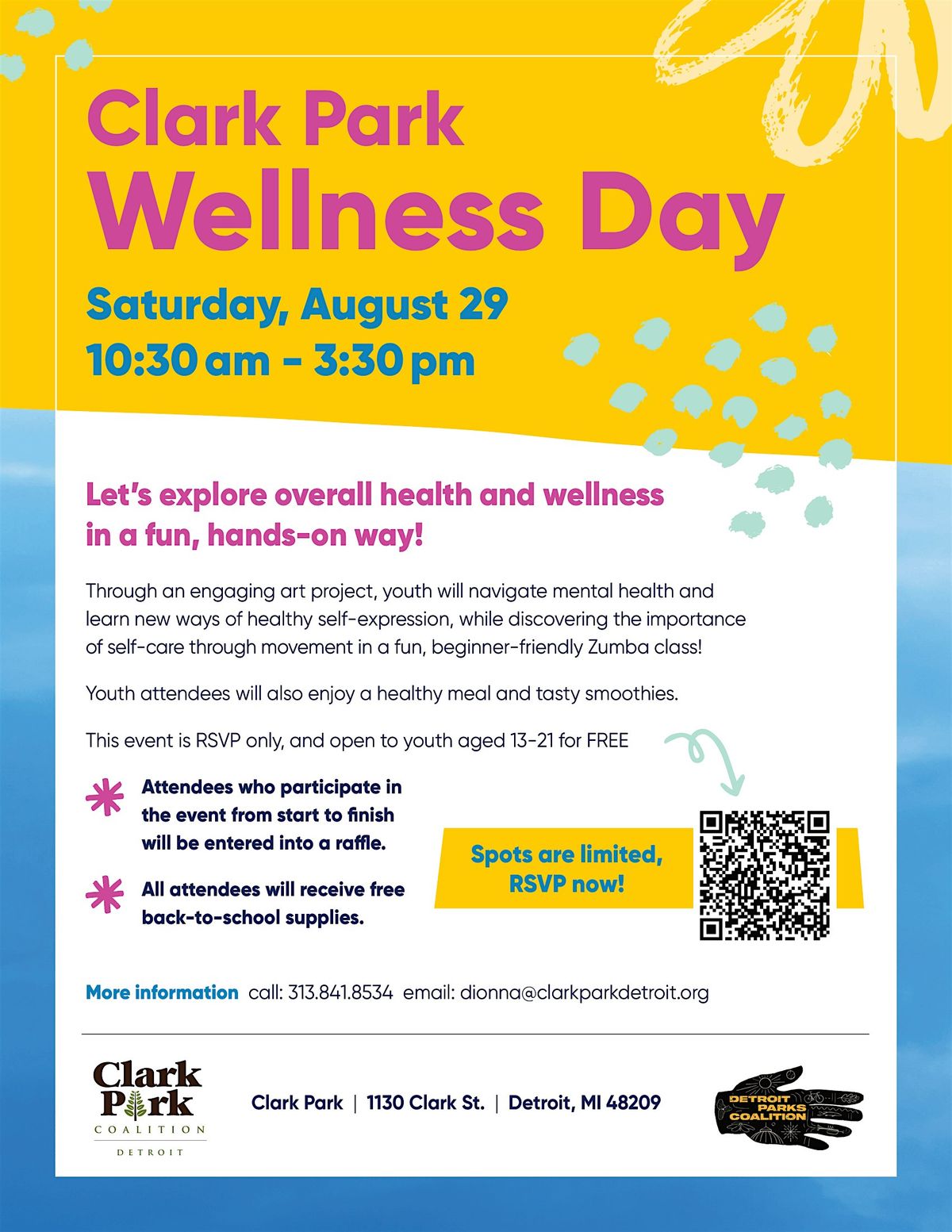 Clark Park
Wellness Day

Saturday, August 29
10:30 am - 3:30 pm

Let's explore overall health and wellness in a fun, hands-on way!

Through an engaging art project, youth will navigate mental health and learn new ways of healthy self-expression, while discovering the importance of self-care through movement in a fun, beginner-friendly Zumba class!

Youth attendees will also enjoy a healthy meal and tasty smoothies.

This event is RSVP only, and open to youth aged 13-21 for FREE

Attendees who participate in the event from start to finish will be entered into a raffle.

All attendees will receive free back-to-school supplies.

Spots are limited, RSVP now!

More information call: 313.841.8534 email: dionna@clarkparkdetroit.org

Clark Park
COALITION
DETROIT

Clark Park | 1130 Clark St. | Detroit, MI 48209

DETROIT PARKS COALITION